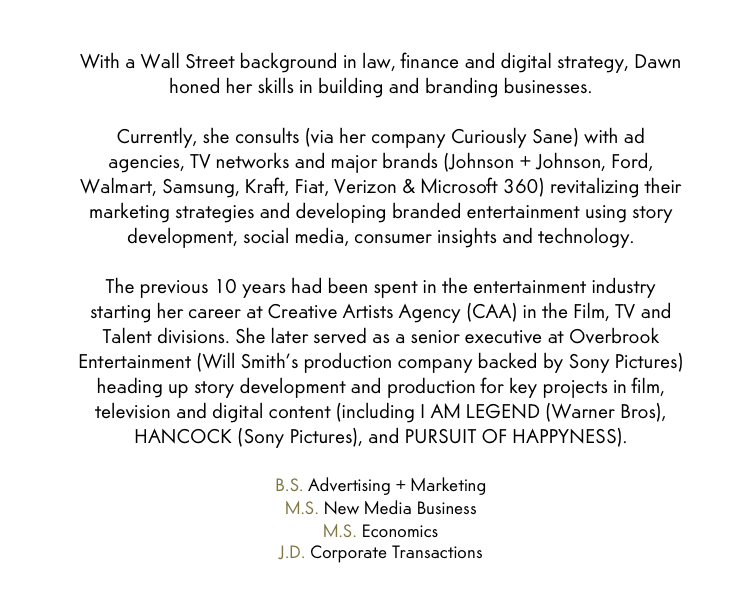 With a Wall Street background in law, finance and digital strategy, Dawn honed her skills in building and branding businesses.

Currently, she consults (via her company Curiously Sane) with ad agencies, TV networks and major brands (Johnson + Johnson, Ford, Walmart, Samsung, Kraft, Fiat, Verizon & Microsoft 360) revitalizing their marketing strategies and developing branded entertainment using story development, social media, consumer insights and technology.

The previous 10 years had been spent in the entertainment industry starting her career at Creative Artists Agency (CAA) in the Film, TV and Talent divisions. She later served as a senior executive at Overbrook Entertainment (Will Smith's production company backed by Sony Pictures) heading up story development and production for key projects in film, television and digital content (including I AM LEGEND (Warner Bros), HANCOCK (Sony Pictures), and PURSUIT OF HAPPYNESS).

B.S. Advertising + Marketing
M.S. New Media Business
M.S. Economics
J.D. Corporate Transactions